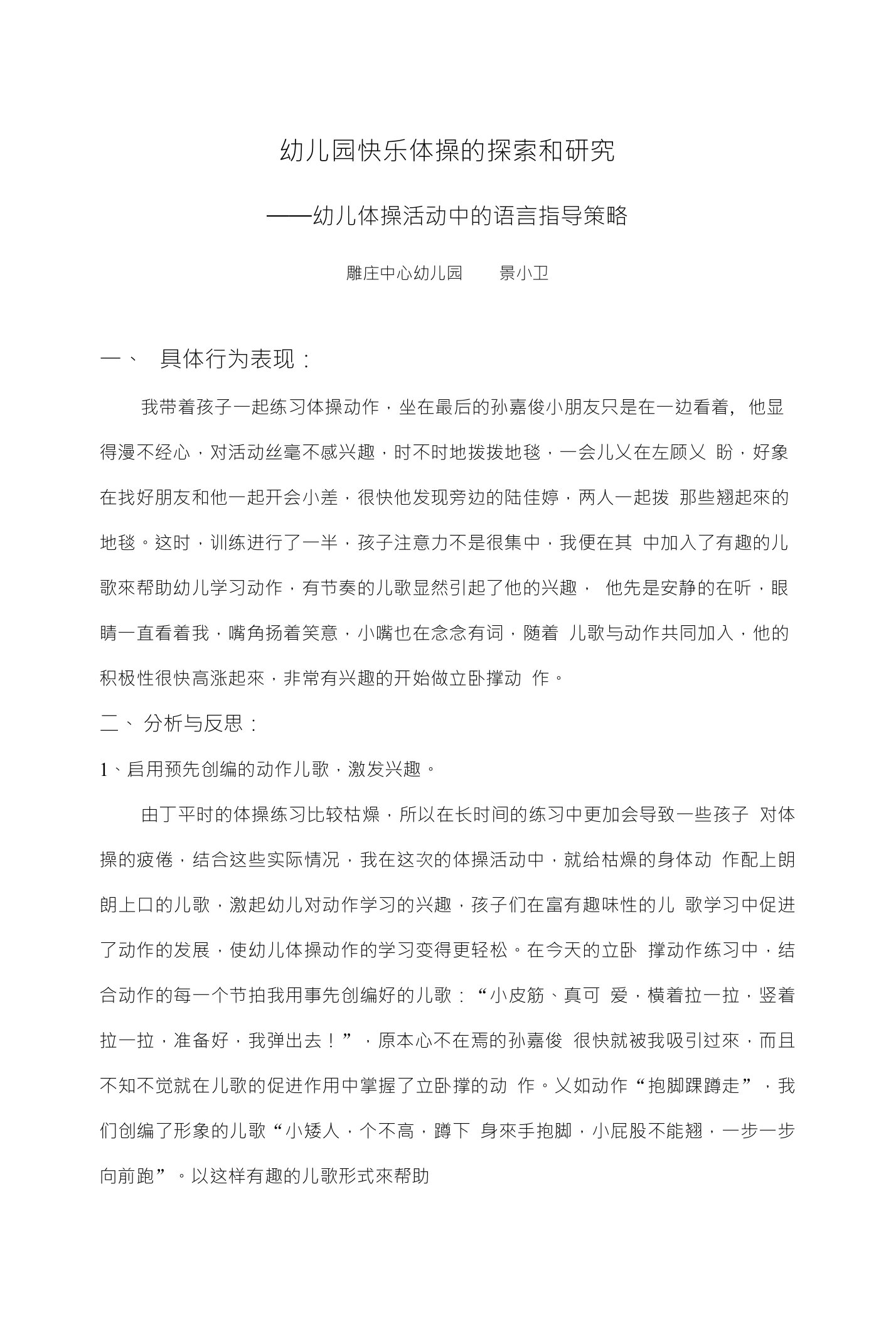 幼儿园快乐体操的探索和研究

——幼儿体操活动中的语言指导策略

雕庄中心幼儿园　景小卫

一、　具体行为表现：

我带着孩子一起练习体操动作，坐在最后的孙嘉俊小朋友只是在一边看着，他显得漫不经心，对活动丝毫不感兴趣，时不时地拨拨地毯，一会儿乂在左顾乂 盼，好象在找好朋友和他一起开会小差，很快他发现旁边的陆佳婷，两人一起拨 那些翘起來的地毯。这时，训练进行了一半，孩子注意力不是很集中，我便在其 中加入了有趣的儿歌來帮助幼儿学习动作，有节奏的儿歌显然引起了他的兴趣， 他先是安静的在听，眼睛一直看着我，嘴角扬着笑意，小嘴也在念念有词，随着 儿歌与动作共同加入，他的积极性很快高涨起來，非常有兴趣的开始做立卧撑动 作。

二、分析与反思：

1、启用预先创编的动作儿歌，激发兴趣。

由丁平时的体操练习比较枯燥，所以在长时间的练习中更加会导致一些孩子 对体操的疲倦，结合这些实际情况，我在这次的体操活动中，就给枯燥的身体动 作配上朗朗上口的儿歌，激起幼儿对动作学习的兴趣，孩子们在富有趣味性的儿 歌学习中促进了动作的发展，使幼儿体操动作的学习变得更轻松。在今天的立卧 撑动作练习中，结合动作的每一个节拍我用事先创编好的儿歌：“小皮筋、真可 爱，横着拉一拉，竖着拉一拉，准备好，我弹出去！”，原本心不在焉的孙嘉俊 很快就被我吸引过來，而且不知不觉就在儿歌的促进作用中掌握了立卧撑的动 作。乂如动作“抱脚踝蹲走”，我们创编了形象的儿歌“小矮人，个不高，蹲下 身來手抱脚，小屁股不能翘，一步一步向前跑”。以这样有趣的儿歌形式來帮助